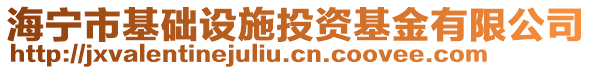 海宁市基础设施投资基金有限公司
http://jxvalentinejuliu.cn.coovee.com